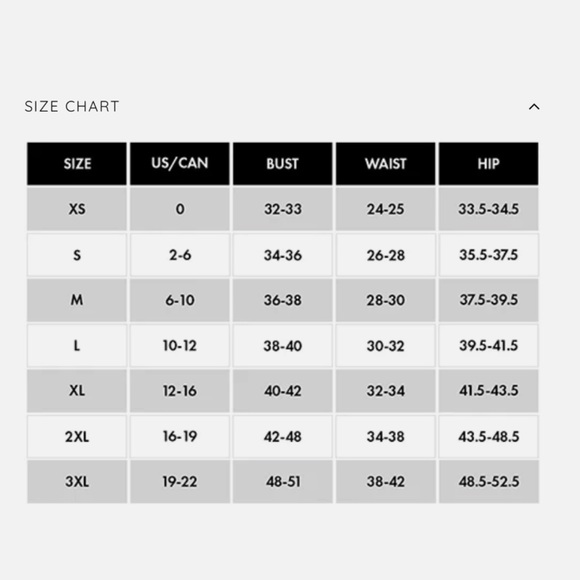 SIZE CHART

| SIZE | US/CAN | BUST | WAIST | HIP |
|---|---|---|---|---|
| XS | 0 | 32-33 | 24-25 | 33.5-34.5 |
| S | 2-6 | 34-36 | 26-28 | 35.5-37.5 |
| M | 6-10 | 36-38 | 28-30 | 37.5-39.5 |
| L | 10-12 | 38-40 | 30-32 | 39.5-41.5 |
| XL | 12-16 | 40-42 | 32-34 | 41.5-43.5 |
| 2XL | 16-19 | 42-48 | 34-38 | 43.5-48.5 |
| 3XL | 19-22 | 48-51 | 38-42 | 48.5-52.5 |